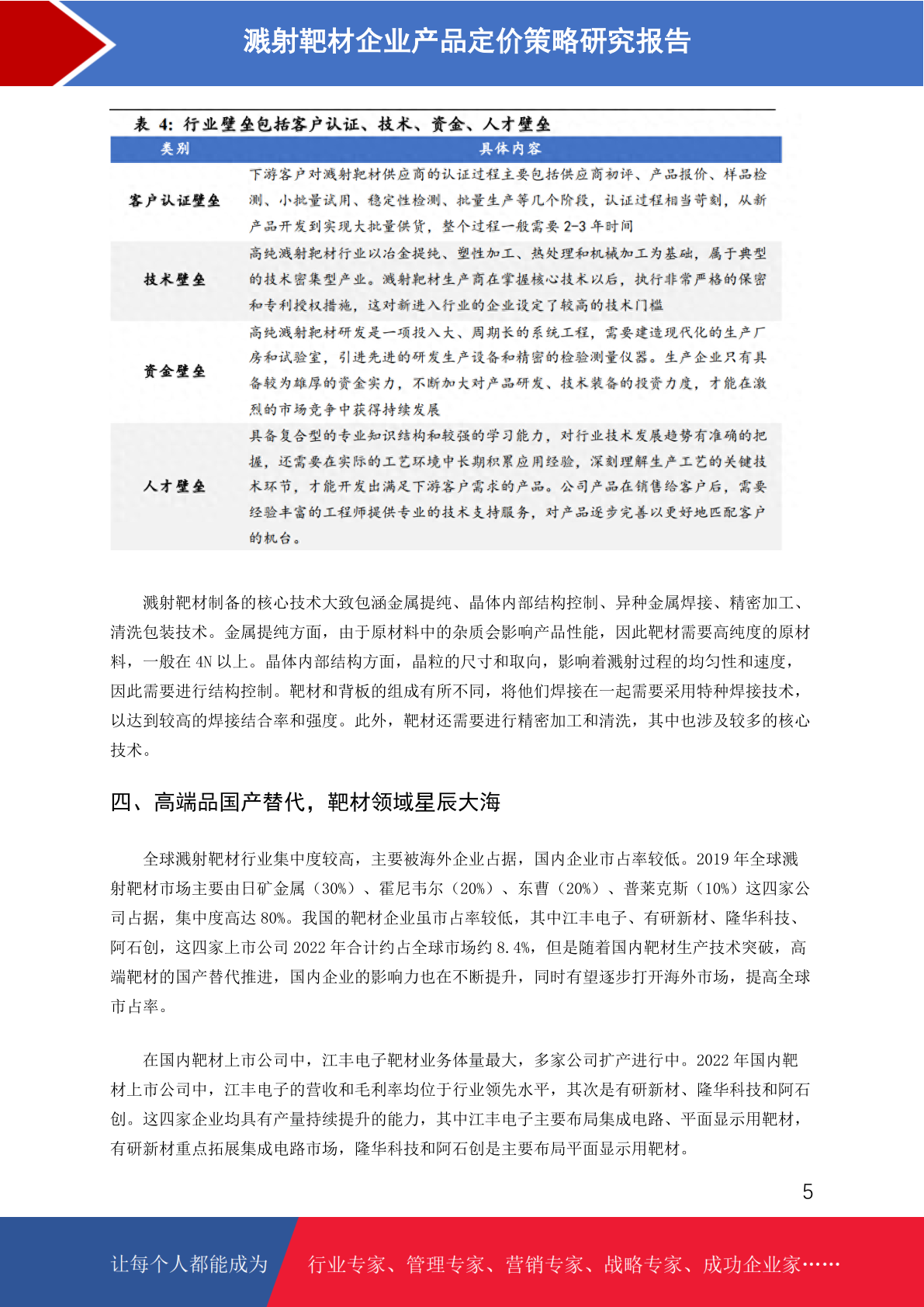 溅射靶材企业产品定价策略研究报告

表 4：行业壁垒包括客户认证、技术、资金、人才壁垒

| 类别 | 具体内容 |
|---|---|
| 客户认证壁垒 | 下游客户对溅射靶材供应商的认证过程主要包括供应商初评、产品报价、样品检测、小批量试用、稳定性检测、批量生产等几个阶段，认证过程相当苛刻，从新产品开发到实现大批量供货，整个过程一般需要 2-3 年时间 |
| 技术壁垒 | 高纯溅射靶材行业以冶金提纯、塑性加工、热处理和机械加工为基础，属于典型的技术密集型产业。溅射靶材生产商在掌握核心技术以后，执行非常严格的保密和专利授权措施，这对新进入行业的企业设定了较高的技术门槛 |
| 资金壁垒 | 高纯溅射靶材研发是一项投入大、周期长的系统工程，需要建造现代化的生产厂房和试验室，引进先进的研发生产设备和精密的检验测量仪器。生产企业只有具备较为雄厚的资金实力，不断加大对产品研发、技术装备的投资力度，才能在激烈的市场竞争中获得持续发展 |
| 人才壁垒 | 具备复合型的专业知识结构和较强的学习能力，对行业技术发展趋势有准确的把握，还需要在实际的工艺环境中长期积累应用经验，深刻理解生产工艺的关键技术环节，才能开发出满足下游客户需求的产品。公司产品在销售给客户后，需要经验丰富的工程师提供专业的技术支持服务，对产品逐步完善以更好地匹配客户的机台。 |

溅射靶材制备的核心技术大致包涵金属提纯、晶体内部结构控制、异种金属焊接、精密加工、清洗包装技术。金属提纯方面，由于原材料中的杂质会影响产品性能，因此靶材需要高纯度的原材料，一般在 4N 以上。晶体内部结构方面，晶粒的尺寸和取向，影响着溅射过程的均匀性和速度，因此需要进行结构控制。靶材和背板的组成有所不同，将他们焊接在一起需要采用特种焊接技术，以达到较高的焊接结合率和强度。此外，靶材还需要进行精密加工和清洗，其中也涉及较多的核心技术。

四、高端品国产替代，靶材领域星辰大海

全球溅射靶材行业集中度较高，主要被海外企业占据，国内企业市占率较低。2019 年全球溅射靶材市场主要由日矿金属（30%）、霍尼韦尔（20%）、东曹（20%）、普莱克斯（10%）这四家公司占据，集中度高达 80%。我国的靶材企业虽市占率较低，其中江丰电子、有研新材、隆华科技、阿石创，这四家上市公司 2022 年合计约占全球市场约 8.4%，但是随着国内靶材生产技术突破，高端靶材的国产替代推进，国内企业的影响力也在不断提升，同时有望逐步打开海外市场，提高全球市占率。

在国内靶材上市公司中，江丰电子靶材业务体量最大，多家公司扩产进行中。2022 年国内靶材上市公司中，江丰电子的营收和毛利率均位于行业领先水平，其次是有研新材、隆华科技和阿石创。这四家企业均具有产量持续提升的能力，其中江丰电子主要布局集成电路、平面显示用靶材，有研新材重点拓展集成电路市场，隆华科技和阿石创是主要布局平面显示用靶材。

5

让每个人都能成为 行业专家、管理专家、营销专家、战略专家、成功企业家……